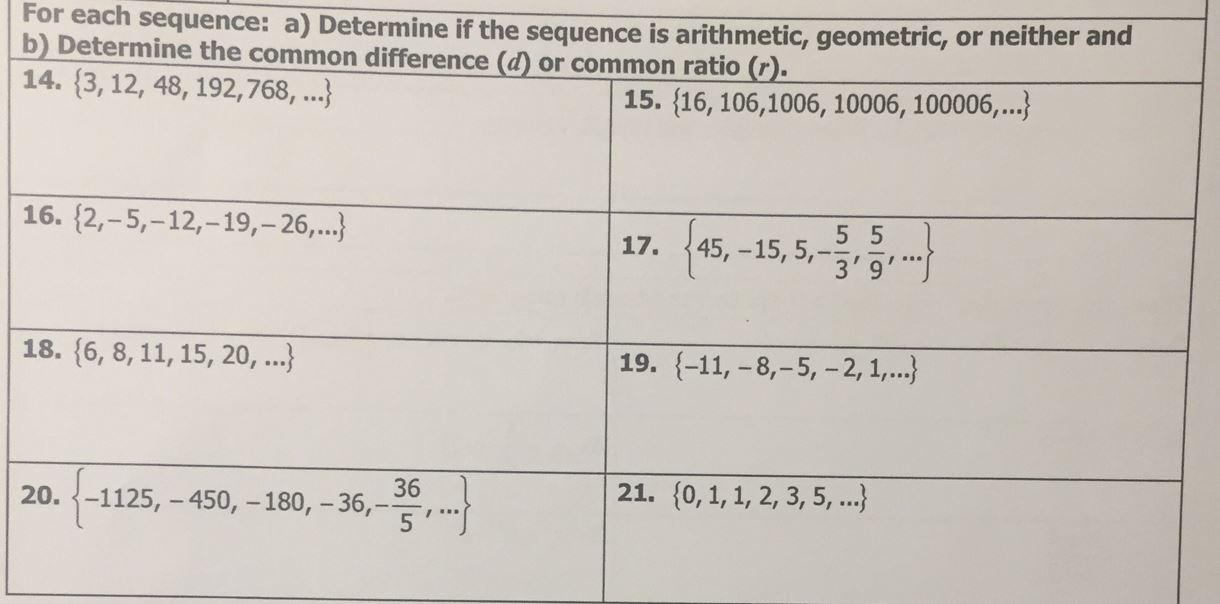 For each sequence: a) Determine if the sequence is arithmetic, geometric, or neither and b) Determine the common difference ($d$) or common ratio ($r$).

| | |
|---|---|
| **14.** $\{3, 12, 48, 192, 768, ...\}$ | **15.** $\{16, 106, 1006, 10006, 100006, ...\}$ |
| **16.** $\{2, -5, -12, -19, -26, ...\}$ | **17.** $\left\{45, -15, 5, -\frac{5}{3}, \frac{5}{9}, ...\right\}$ |
| **18.** $\{6, 8, 11, 15, 20, ...\}$ | **19.** $\{-11, -8, -5, -2, 1, ...\}$ |
| **20.** $\left\{-1125, -450, -180, -36, -\frac{36}{5}, ...\right\}$ | **21.** $\{0, 1, 1, 2, 3, 5, ...\}$ |